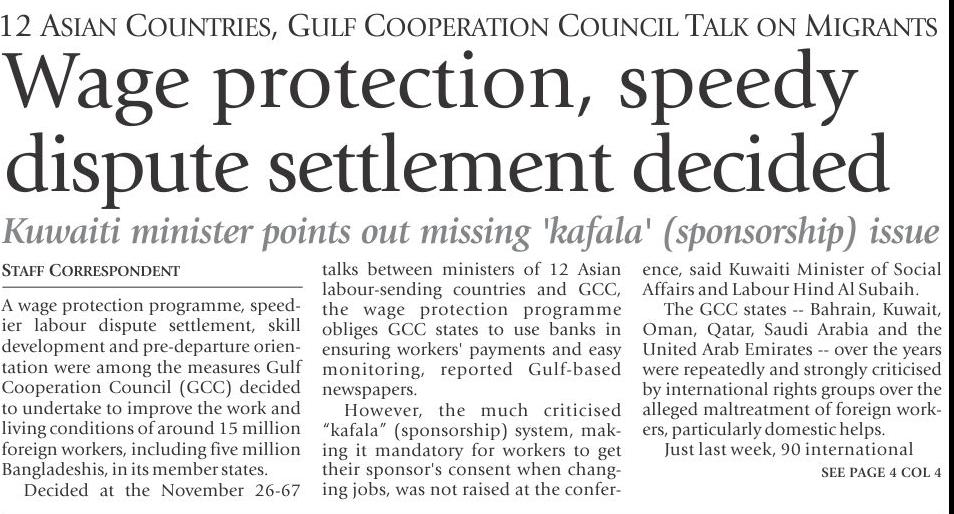 12 ASIAN COUNTRIES, GULF COOPERATION COUNCIL TALK ON MIGRANTS

Wage protection, speedy dispute settlement decided

Kuwaiti minister points out missing 'kafala' (sponsorship) issue

STAFF CORRESPONDENT

A wage protection programme, speedier labour dispute settlement, skill development and pre-departure orientation were among the measures Gulf Cooperation Council (GCC) decided to undertake to improve the work and living conditions of around 15 million foreign workers, including five million Bangladeshis, in its member states.

Decided at the November 26-67 talks between ministers of 12 Asian labour-sending countries and GCC, the wage protection programme obliges GCC states to use banks in ensuring workers' payments and easy monitoring, reported Gulf-based newspapers.

However, the much criticised "kafala" (sponsorship) system, making it mandatory for workers to get their sponsor's consent when changing jobs, was not raised at the conference, said Kuwaiti Minister of Social Affairs and Labour Hind Al Subaih.

The GCC states -- Bahrain, Kuwait, Oman, Qatar, Saudi Arabia and the United Arab Emirates -- over the years were repeatedly and strongly criticised by international rights groups over the alleged maltreatment of foreign workers, particularly domestic helps.

Just last week, 90 international

SEE PAGE 4 COL 4